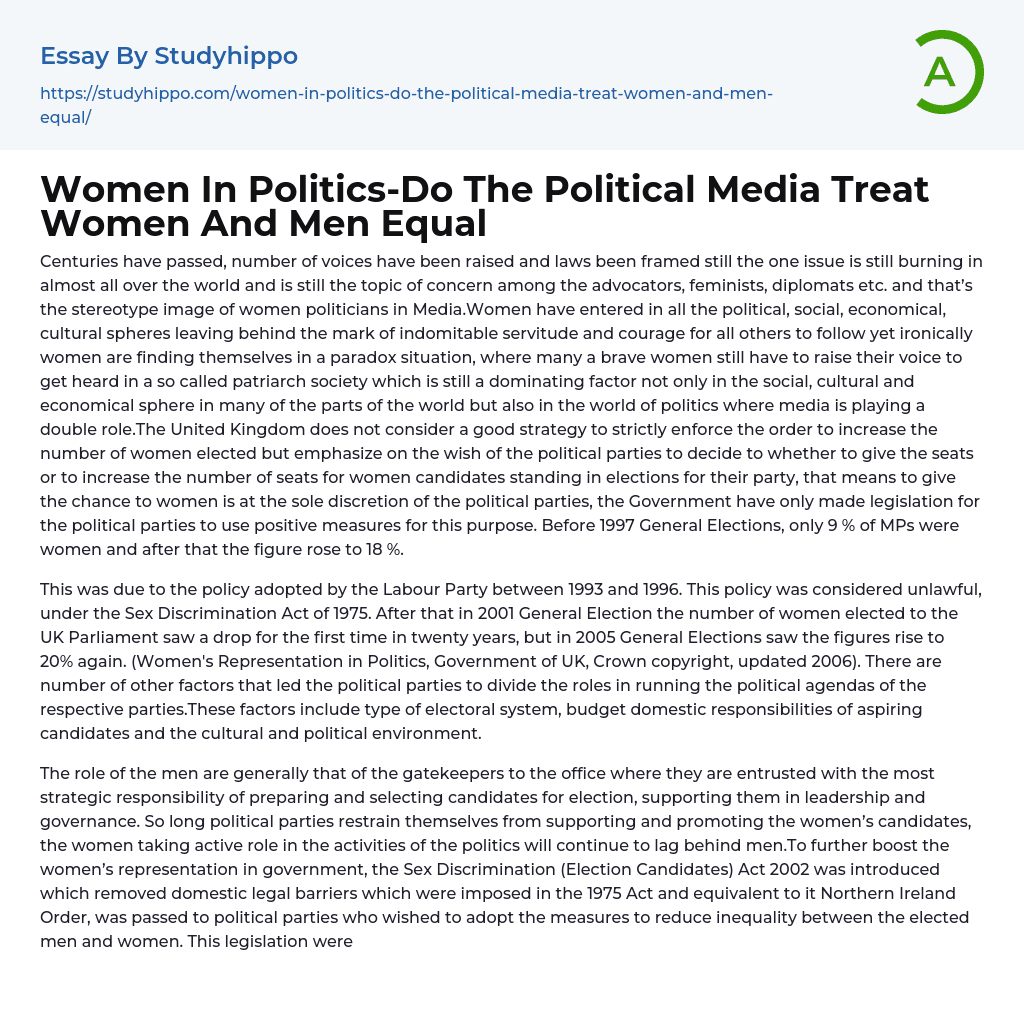 Essay By Studyhippo

https://studyhippo.com/women-in-politics-do-the-political-media-treat-women-and-men-equal/

A

Women In Politics-Do The Political Media Treat Women And Men Equal

Centuries have passed, number of voices have been raised and laws been framed still the one issue is still burning in almost all over the world and is still the topic of concern among the advocators, feminists, diplomats etc. and that's the stereotype image of women politicians in Media.Women have entered in all the political, social, economical, cultural spheres leaving behind the mark of indomitable servitude and courage for all others to follow yet ironically women are finding themselves in a paradox situation, where many a brave women still have to raise their voice to get heard in a so called patriarch society which is still a dominating factor not only in the social, cultural and economical sphere in many of the parts of the world but also in the world of politics where media is playing a double role.The United Kingdom does not consider a good strategy to strictly enforce the order to increase the number of women elected but emphasize on the wish of the political parties to decide to whether to give the seats or to increase the number of seats for women candidates standing in elections for their party, that means to give the chance to women is at the sole discretion of the political parties, the Government have only made legislation for the political parties to use positive measures for this purpose. Before 1997 General Elections, only 9 % of MPs were women and after that the figure rose to 18 %.

This was due to the policy adopted by the Labour Party between 1993 and 1996. This policy was considered unlawful, under the Sex Discrimination Act of 1975. After that in 2001 General Election the number of women elected to the UK Parliament saw a drop for the first time in twenty years, but in 2005 General Elections saw the figures rise to 20% again. (Women's Representation in Politics, Government of UK, Crown copyright, updated 2006). There are number of other factors that led the political parties to divide the roles in running the political agendas of the respective parties.These factors include type of electoral system, budget domestic responsibilities of aspiring candidates and the cultural and political environment.

The role of the men are generally that of the gatekeepers to the office where they are entrusted with the most strategic responsibility of preparing and selecting candidates for election, supporting them in leadership and governance. So long political parties restrain themselves from supporting and promoting the women's candidates, the women taking active role in the activities of the politics will continue to lag behind men.To further boost the women's representation in government, the Sex Discrimination (Election Candidates) Act 2002 was introduced which removed domestic legal barriers which were imposed in the 1975 Act and equivalent to it Northern Ireland Order, was passed to political parties who wished to adopt the measures to reduce inequality between the elected men and women. This legislation were